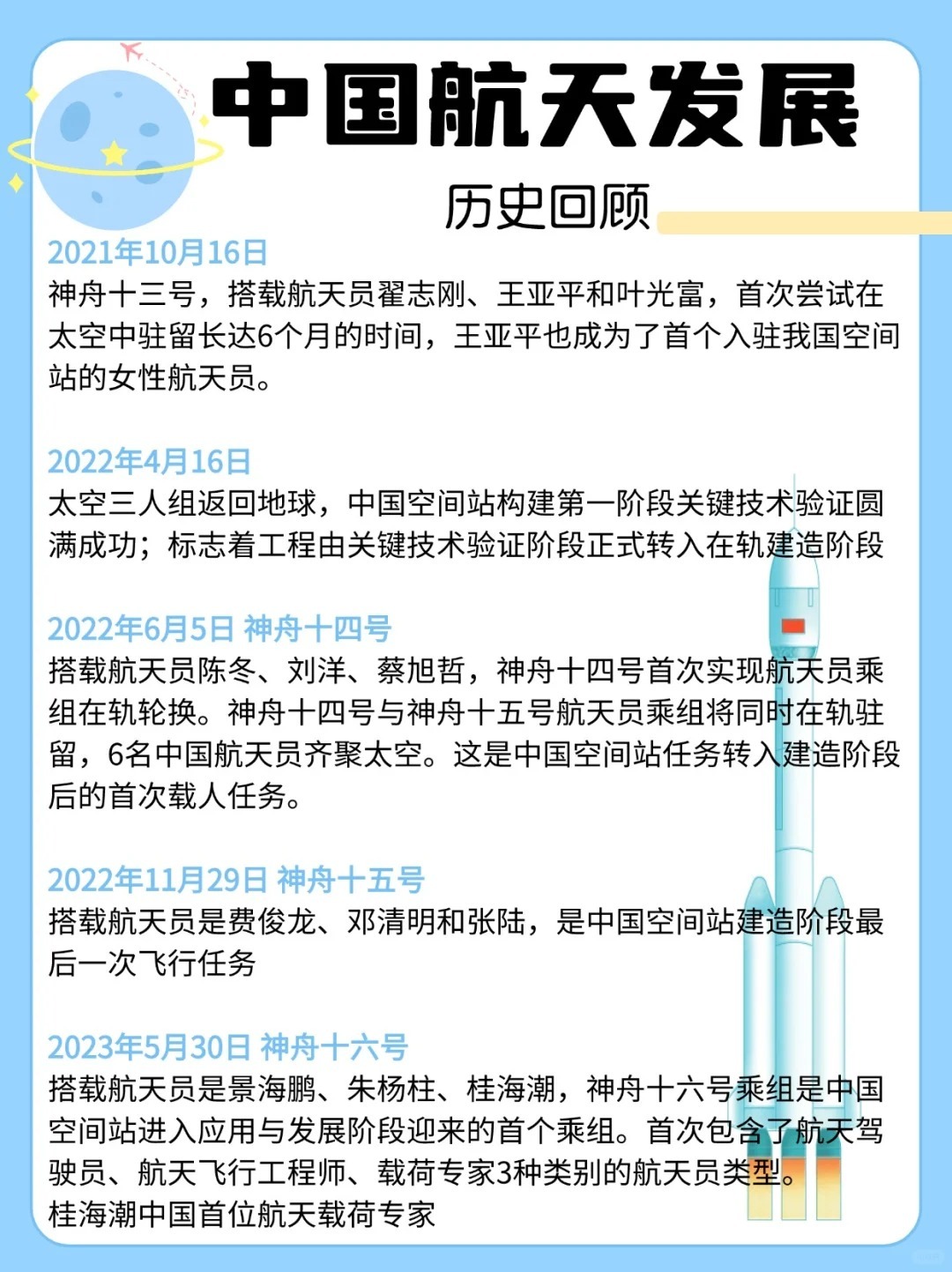 中国航天发展

历史回顾

2021年10月16日
神舟十三号，搭载航天员翟志刚、王亚平和叶光富，首次尝试在太空中驻留长达6个月的时间，王亚平也成为了首个入驻我国空间站的女性航天员。

2022年4月16日
太空三人组返回地球，中国空间站构建第一阶段关键技术验证圆满成功；标志着工程由关键技术验证阶段正式转入在轨建造阶段

2022年6月5日 神舟十四号
搭载航天员陈冬、刘洋、蔡旭哲，神舟十四号首次实现航天员乘组在轨轮换。神舟十四号与神舟十五号航天员乘组将同时在轨驻留，6名中国航天员齐聚太空。这是中国空间站任务转入建造阶段后的首次载人任务。

2022年11月29日 神舟十五号
搭载航天员是费俊龙、邓清明和张陆，是中国空间站建造阶段最后一次飞行任务

2023年5月30日 神舟十六号
搭载航天员是景海鹏、朱杨柱、桂海潮，神舟十六号乘组是中国空间站进入应用与发展阶段迎来的首个乘组。首次包含了航天驾驶员、航天飞行工程师、载荷专家3种类别的航天员类型。
桂海潮中国首位航天载荷专家